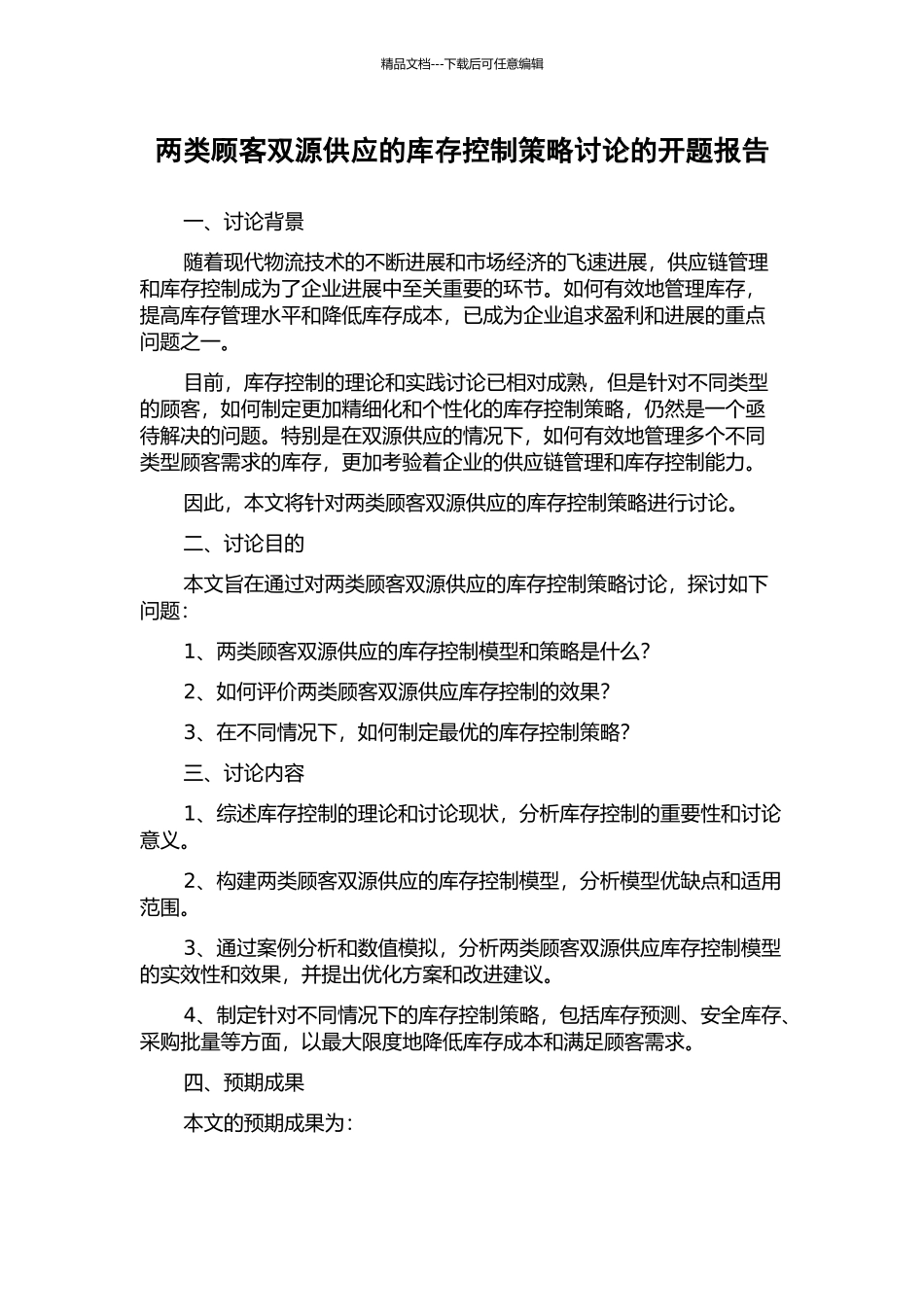 精品文档---下载后可任意编辑

两类顾客双源供应的库存控制策略讨论的开题报告

一、讨论背景

随着现代物流技术的不断进展和市场经济的飞速进展，供应链管理和库存控制成为了企业进展中至关重要的环节。如何有效地管理库存，提高库存管理水平和降低库存成本，已成为企业追求盈利和进展的重点问题之一。

目前，库存控制的理论和实践讨论已相对成熟，但是针对不同类型的顾客，如何制定更加精细化和个性化的库存控制策略，仍然是一个亟待解决的问题。特别是在双源供应的情况下，如何有效地管理多个不同类型顾客需求的库存，更加考验着企业的供应链管理和库存控制能力。

因此，本文将针对两类顾客双源供应的库存控制策略进行讨论。

二、讨论目的

本文旨在通过对两类顾客双源供应的库存控制策略讨论，探讨如下问题：

1、两类顾客双源供应的库存控制模型和策略是什么？

2、如何评价两类顾客双源供应库存控制的效果？

3、在不同情况下，如何制定最优的库存控制策略？

三、讨论内容

1、综述库存控制的理论和讨论现状，分析库存控制的重要性和讨论意义。

2、构建两类顾客双源供应的库存控制模型，分析模型优缺点和适用范围。

3、通过案例分析和数值模拟，分析两类顾客双源供应库存控制模型的实效性和效果，并提出优化方案和改进建议。

4、制定针对不同情况下的库存控制策略，包括库存预测、安全库存、采购批量等方面，以最大限度地降低库存成本和满足顾客需求。

四、预期成果

本文的预期成果为：